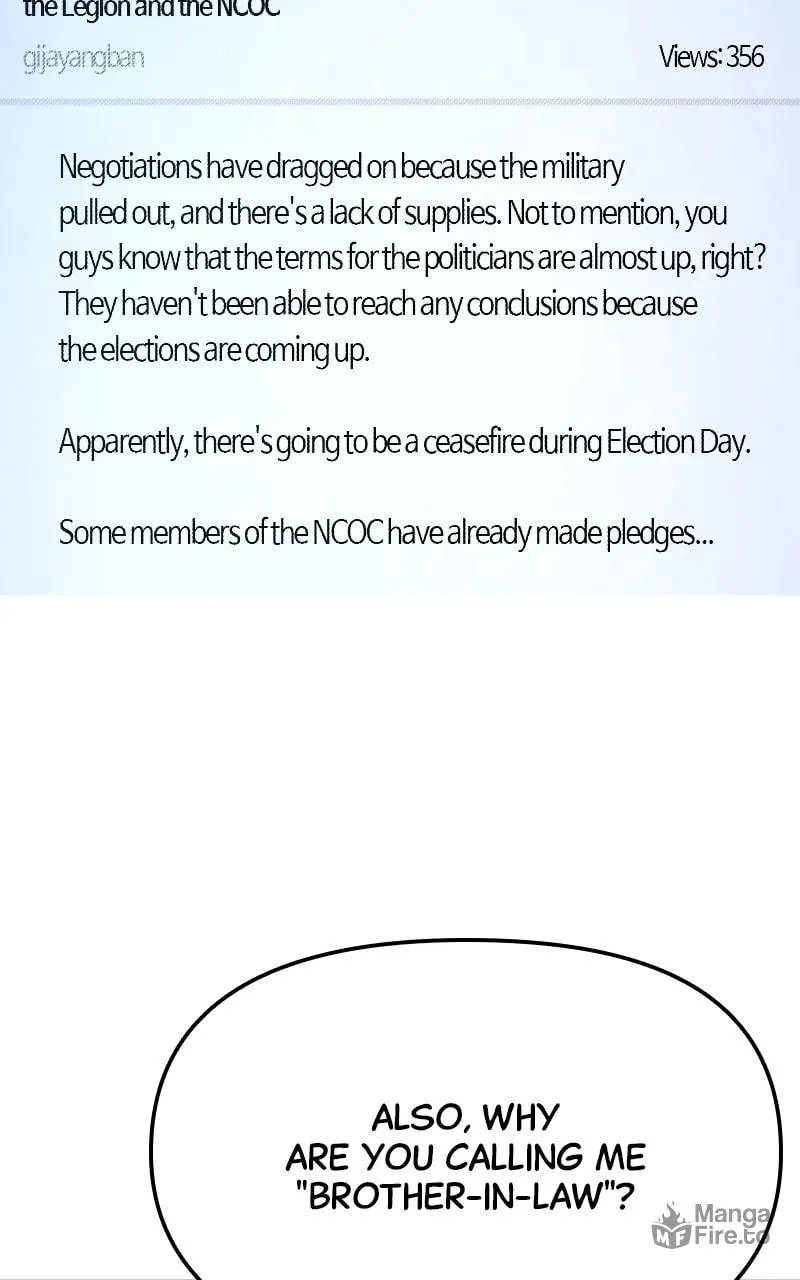 the Legion and the NCOC

gijayangban

Views: 356

Negotiations have dragged on because the military pulled out, and there's a lack of supplies. Not to mention, you guys know that the terms for the politicians are almost up, right? They haven't been able to reach any conclusions because the elections are coming up.

Apparently, there's going to be a ceasefire during Election Day.

Some members of the NCOC have already made pledges...

ALSO, WHY
ARE YOU CALLING ME
"BROTHER-IN-LAW"?

Manga
Fire.to